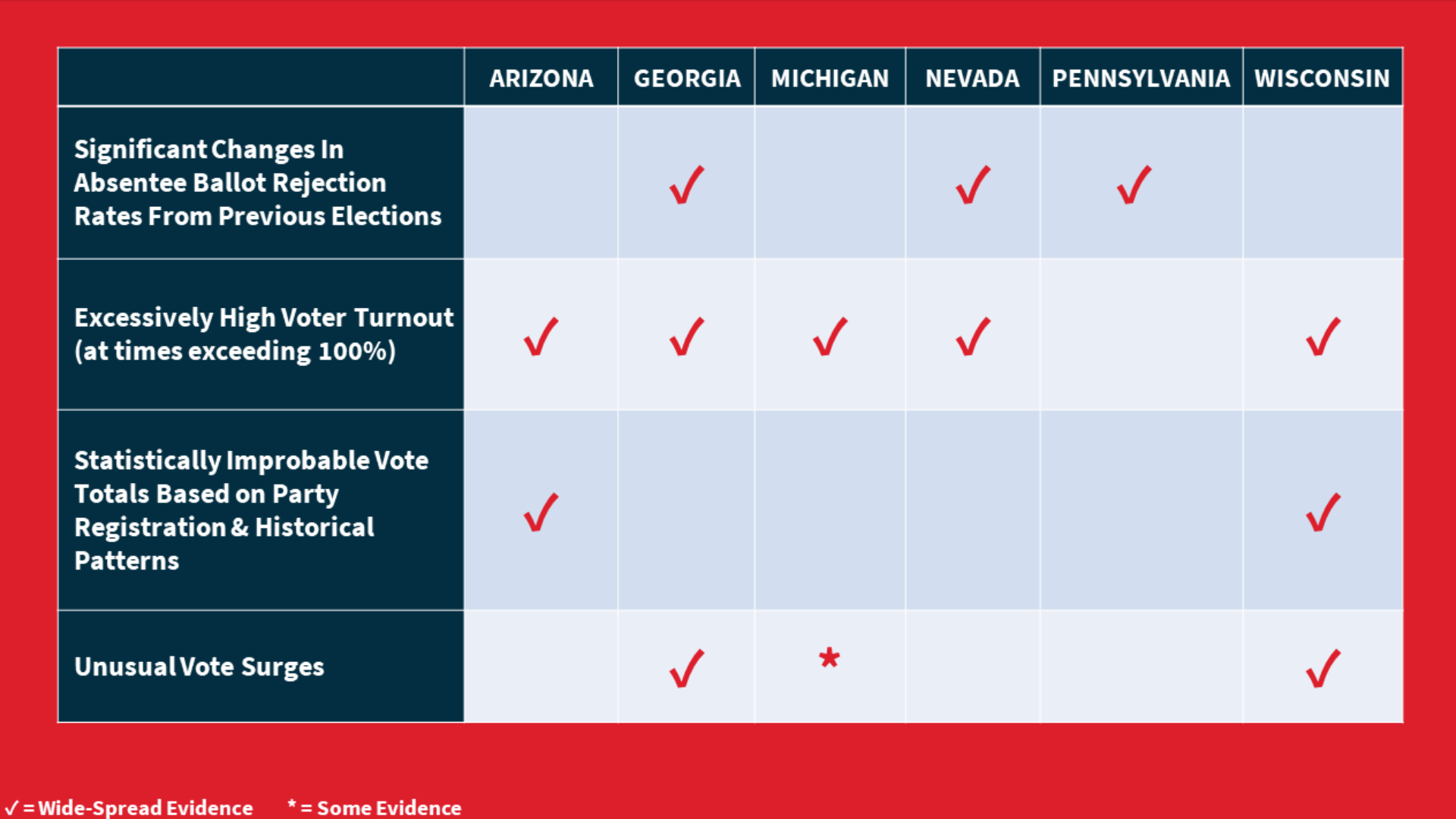 | | ARIZONA | GEORGIA | MICHIGAN | NEVADA | PENNSYLVANIA | WISCONSIN |
|---|---|---|---|---|---|---|
| Significant Changes In Absentee Ballot Rejection Rates From Previous Elections | | ✓ | | ✓ | ✓ | |
| Excessively High Voter Turnout (at times exceeding 100%) | ✓ | ✓ | ✓ | ✓ | | ✓ |
| Statistically Improbable Vote Totals Based on Party Registration & Historical Patterns | ✓ | | | | | ✓ |
| Unusual Vote Surges | | ✓ | * | | | ✓ |

✓ = Wide-Spread Evidence * = Some Evidence